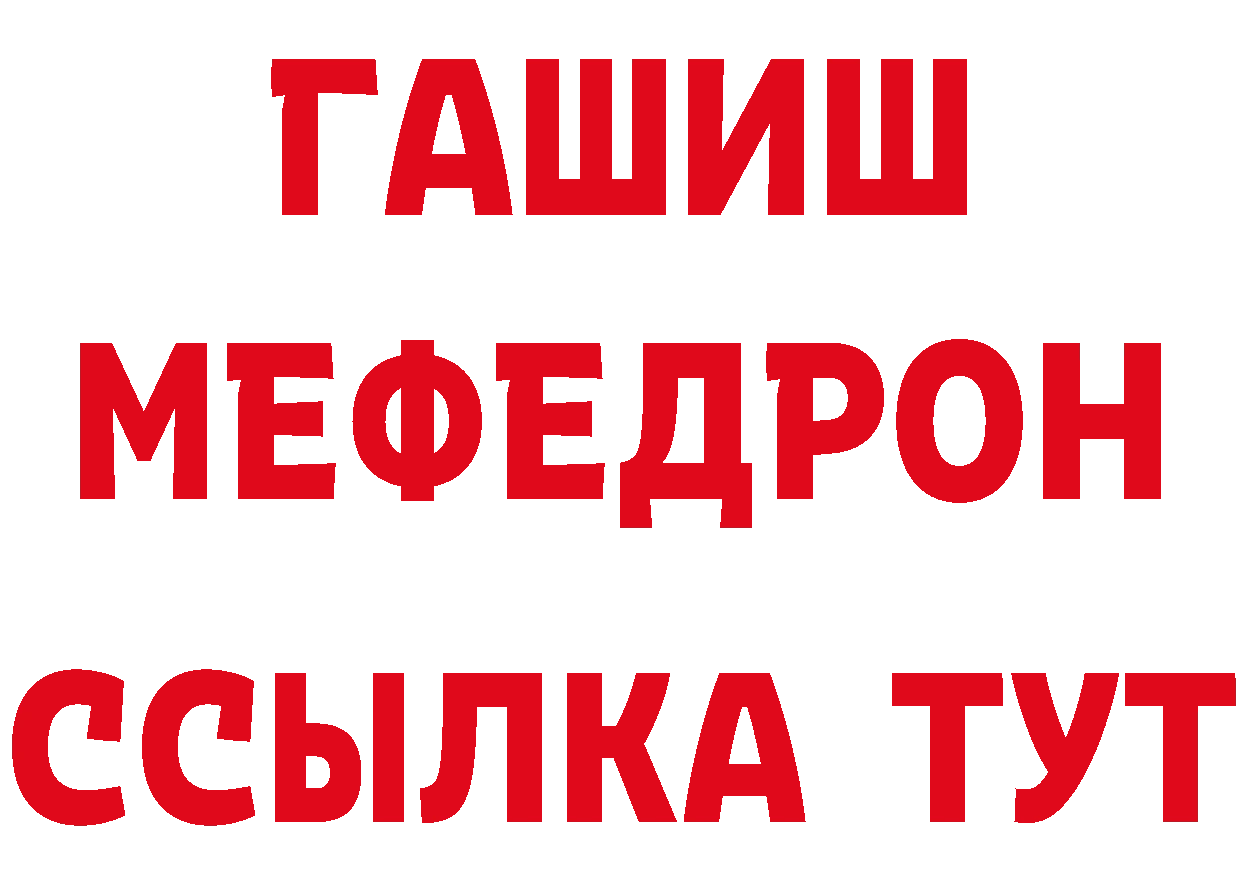 ГАШИШ
МЕФЕДРОН
ССЫЛКА ТУТ